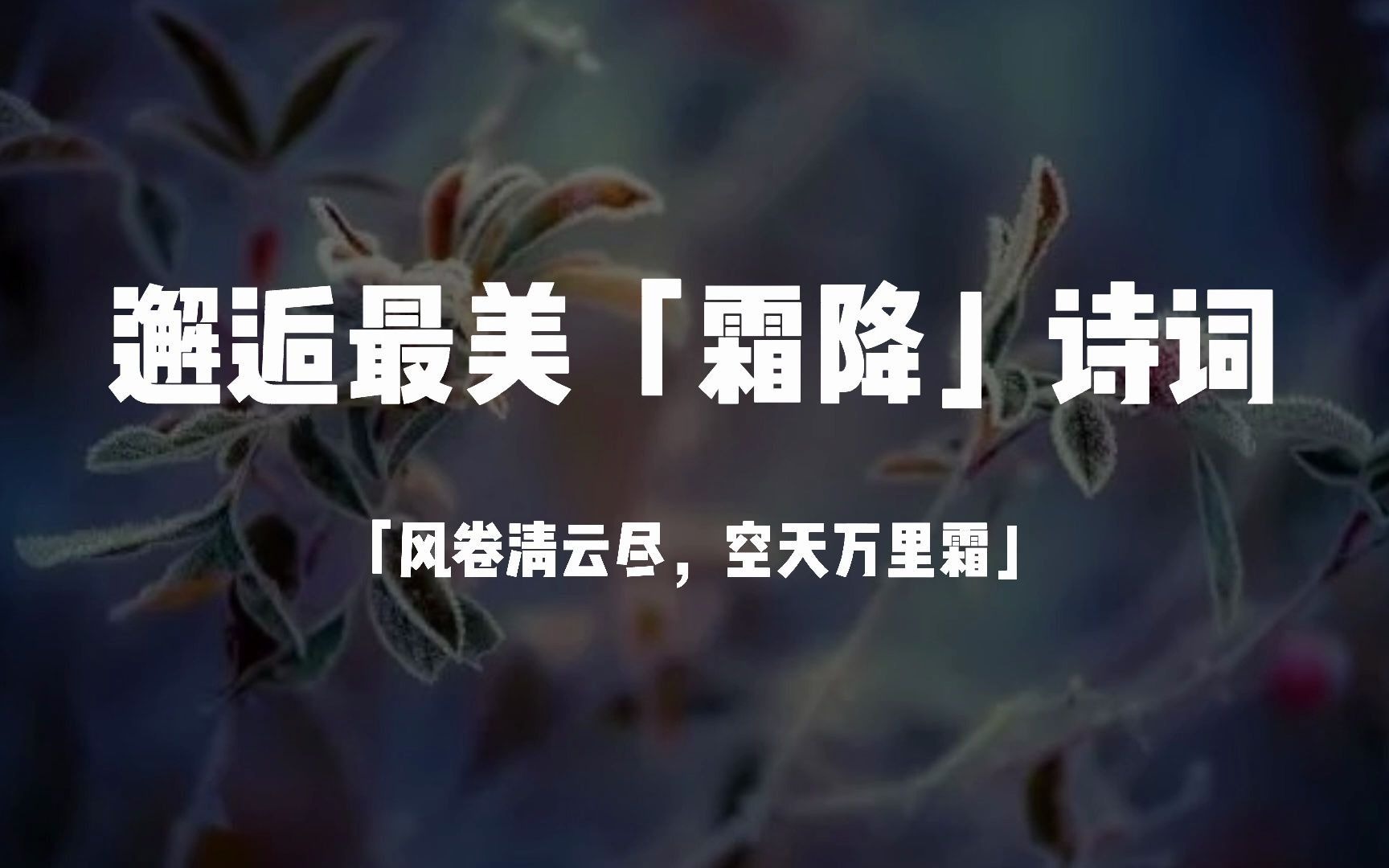 邂逅最美「霜降」诗词

「风卷清云尽，空天万里霜」